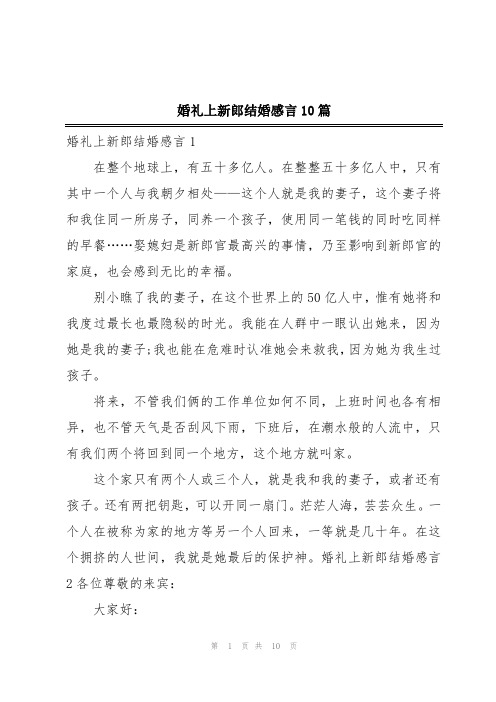 婚礼上新郎结婚感言10篇

婚礼上新郎结婚感言1

在整个地球上，有五十多亿人。在整整五十多亿人中，只有其中一个人与我朝夕相处——这个人就是我的妻子，这个妻子将和我住同一所房子，同养一个孩子，使用同一笔钱的同时吃同样的早餐……娶媳妇是新郎官最高兴的事情，乃至影响到新郎官的家庭，也会感到无比的幸福。

别小瞧了我的妻子，在这个世界上的50亿人中，惟有她将和我度过最长也最隐秘的时光。我能在人群中一眼认出她来，因为她是我的妻子;我也能在危难时认准她会来救我，因为她为我生过孩子。

将来，不管我们俩的工作单位如何不同，上班时间也各有相异，也不管天气是否刮风下雨，下班后，在潮水般的人流中，只有我们两个将回到同一个地方，这个地方就叫家。

这个家只有两个人或三个人，就是我和我的妻子，或者还有孩子。还有两把钥匙，可以开同一扇门。茫茫人海，芸芸众生。一个人在被称为家的地方等另一个人回来，一等就是几十年。在这个拥挤的人世间，我就是她最后的保护神。婚礼上新郎结婚感言2各位尊敬的来宾：

大家好：

第 1 页 共 10 页